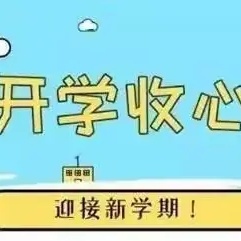 开学收心

迎接新学期！